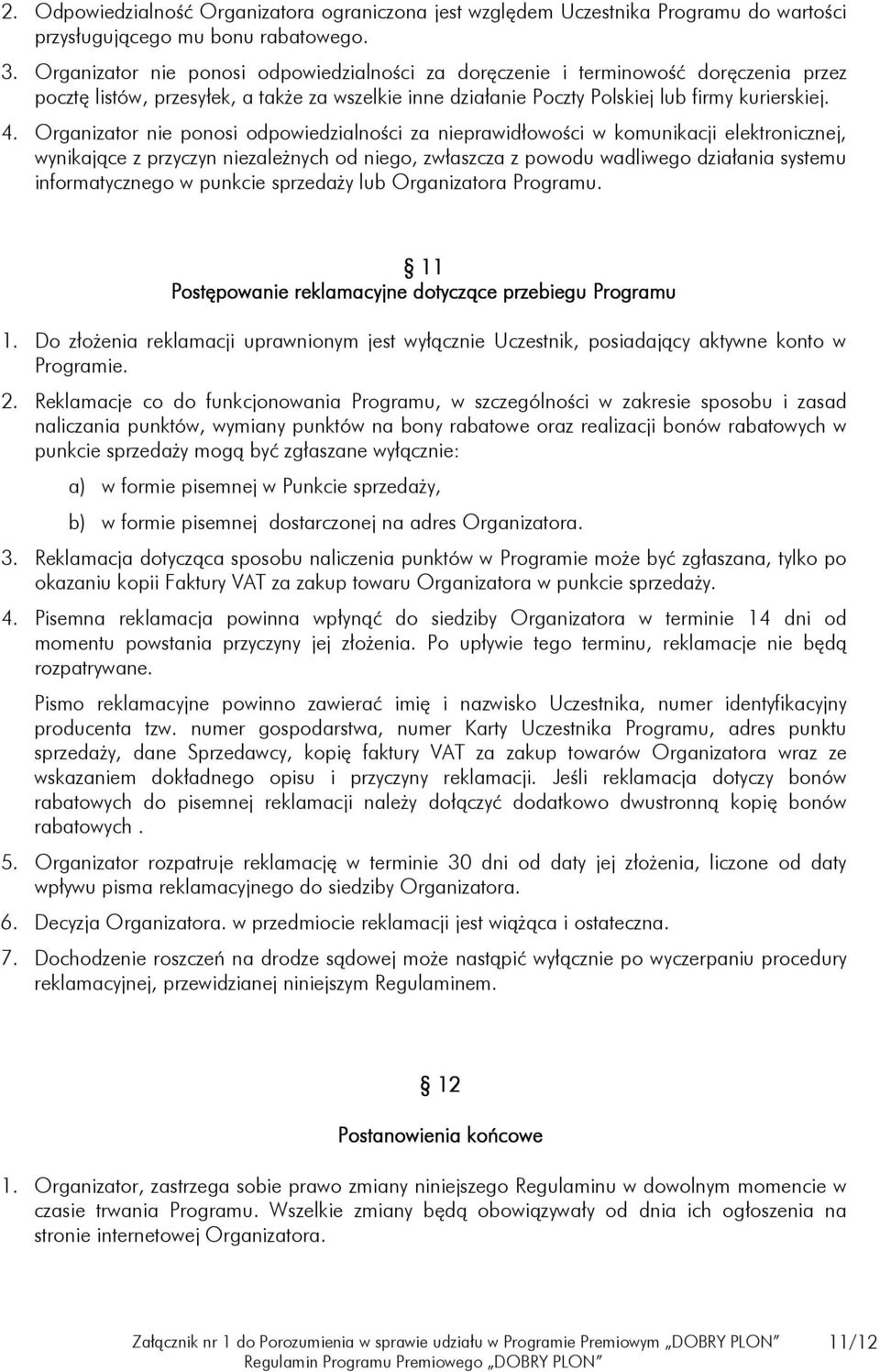 2. Odpowiedzialność Organizatora ograniczona jest względem Uczestnika Programu do wartości przysługującego mu bonu rabatowego.

3. Organizator nie ponosi odpowiedzialności za doręczenie i terminowość doręczenia przez pocztę listów, przesyłek, a także za wszelkie inne działanie Poczty Polskiej lub firmy kurierskiej.

4. Organizator nie ponosi odpowiedzialności za nieprawidłowości w komunikacji elektronicznej, wynikające z przyczyn niezależnych od niego, zwłaszcza z powodu wadliwego działania systemu informatycznego w punkcie sprzedaży lub Organizatora Programu.

§ 11
Postępowanie reklamacyjne dotyczące przebiegu Programu

1. Do złożenia reklamacji uprawnionym jest wyłącznie Uczestnik, posiadający aktywne konto w Programie.

2. Reklamacje co do funkcjonowania Programu, w szczególności w zakresie sposobu i zasad naliczania punktów, wymiany punktów na bony rabatowe oraz realizacji bonów rabatowych w punkcie sprzedaży mogą być zgłaszane wyłącznie:

a) w formie pisemnej w Punkcie sprzedaży,

b) w formie pisemnej dostarczonej na adres Organizatora.

3. Reklamacja dotycząca sposobu naliczenia punktów w Programie może być zgłaszana, tylko po okazaniu kopii Faktury VAT za zakup towaru Organizatora w punkcie sprzedaży.

4. Pisemna reklamacja powinna wpłynąć do siedziby Organizatora w terminie 14 dni od momentu powstania przyczyny jej złożenia. Po upływie tego terminu, reklamacje nie będą rozpatrywane.

Pismo reklamacyjne powinno zawierać imię i nazwisko Uczestnika, numer identyfikacyjny producenta tzw. numer gospodarstwa, numer Karty Uczestnika Programu, adres punktu sprzedaży, dane Sprzedawcy, kopię faktury VAT za zakup towarów Organizatora wraz ze wskazaniem dokładnego opisu i przyczyny reklamacji. Jeśli reklamacja dotyczy bonów rabatowych do pisemnej reklamacji należy dołączyć dodatkowo dwustronną kopię bonów rabatowych .

5. Organizator rozpatruje reklamację w terminie 30 dni od daty jej złożenia, liczone od daty wpływu pisma reklamacyjnego do siedziby Organizatora.

6. Decyzja Organizatora. w przedmiocie reklamacji jest wiążąca i ostateczna.

7. Dochodzenie roszczeń na drodze sądowej może nastąpić wyłącznie po wyczerpaniu procedury reklamacyjnej, przewidzianej niniejszym Regulaminem.

§ 12

Postanowienia końcowe

1. Organizator, zastrzega sobie prawo zmiany niniejszego Regulaminu w dowolnym momencie w czasie trwania Programu. Wszelkie zmiany będą obowiązywały od dnia ich ogłoszenia na stronie internetowej Organizatora.

Załącznik nr 1 do Porozumienia w sprawie udziału w Programie Premiowym „DOBRY PLON”
Regulamin Programu Premiowego „DOBRY PLON” 11/12